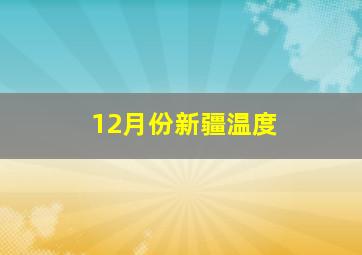 12月份新疆温度